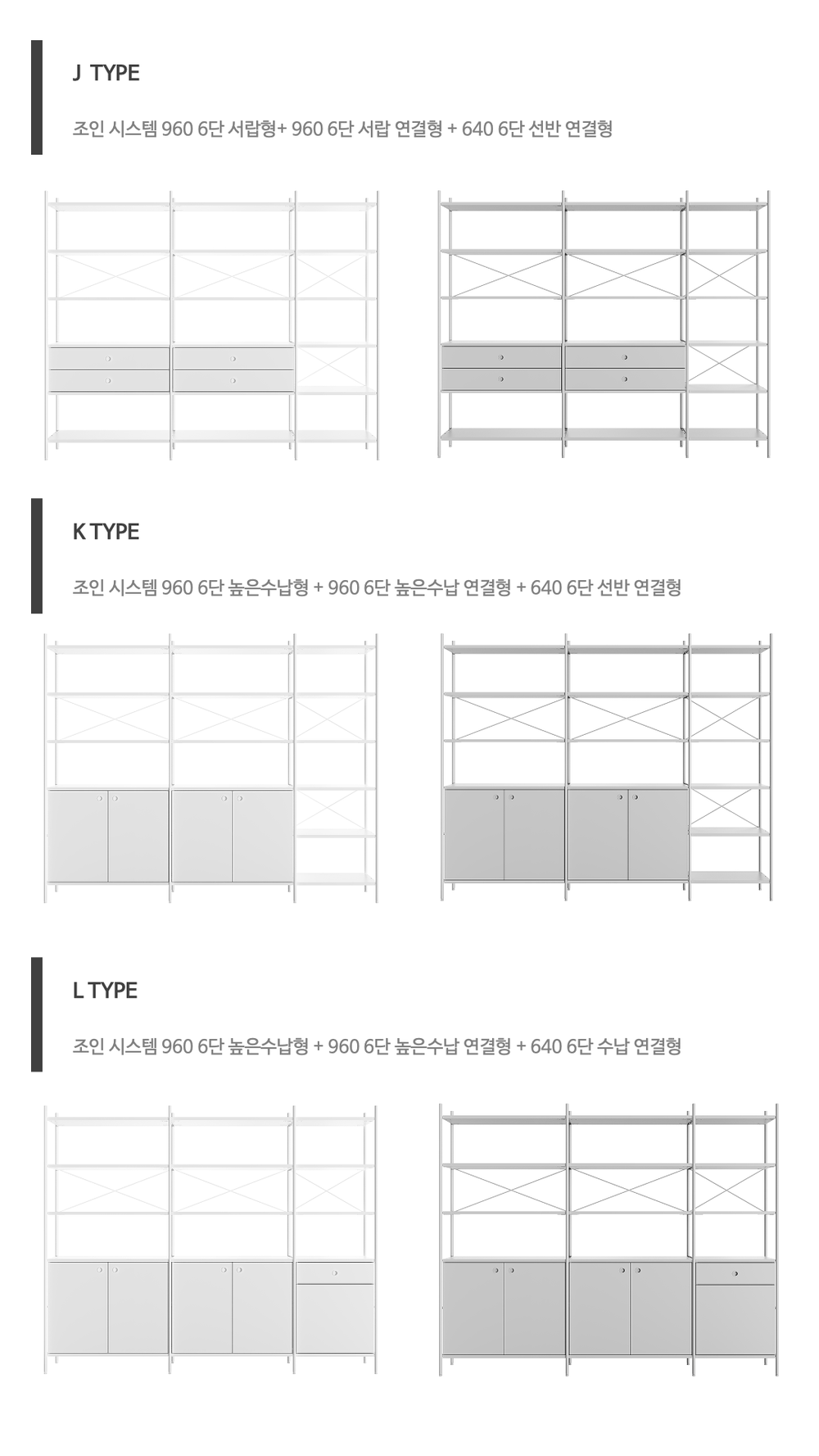 J TYPE

조인 시스템 960 6단 서랍형+ 960 6단 서랍 연결형 + 640 6단 선반 연결형

K TYPE

조인 시스템 960 6단 높은수납형 + 960 6단 높은수납 연결형 + 640 6단 선반 연결형

L TYPE

조인 시스템 960 6단 높은수납형 + 960 6단 높은수납 연결형 + 640 6단 수납 연결형